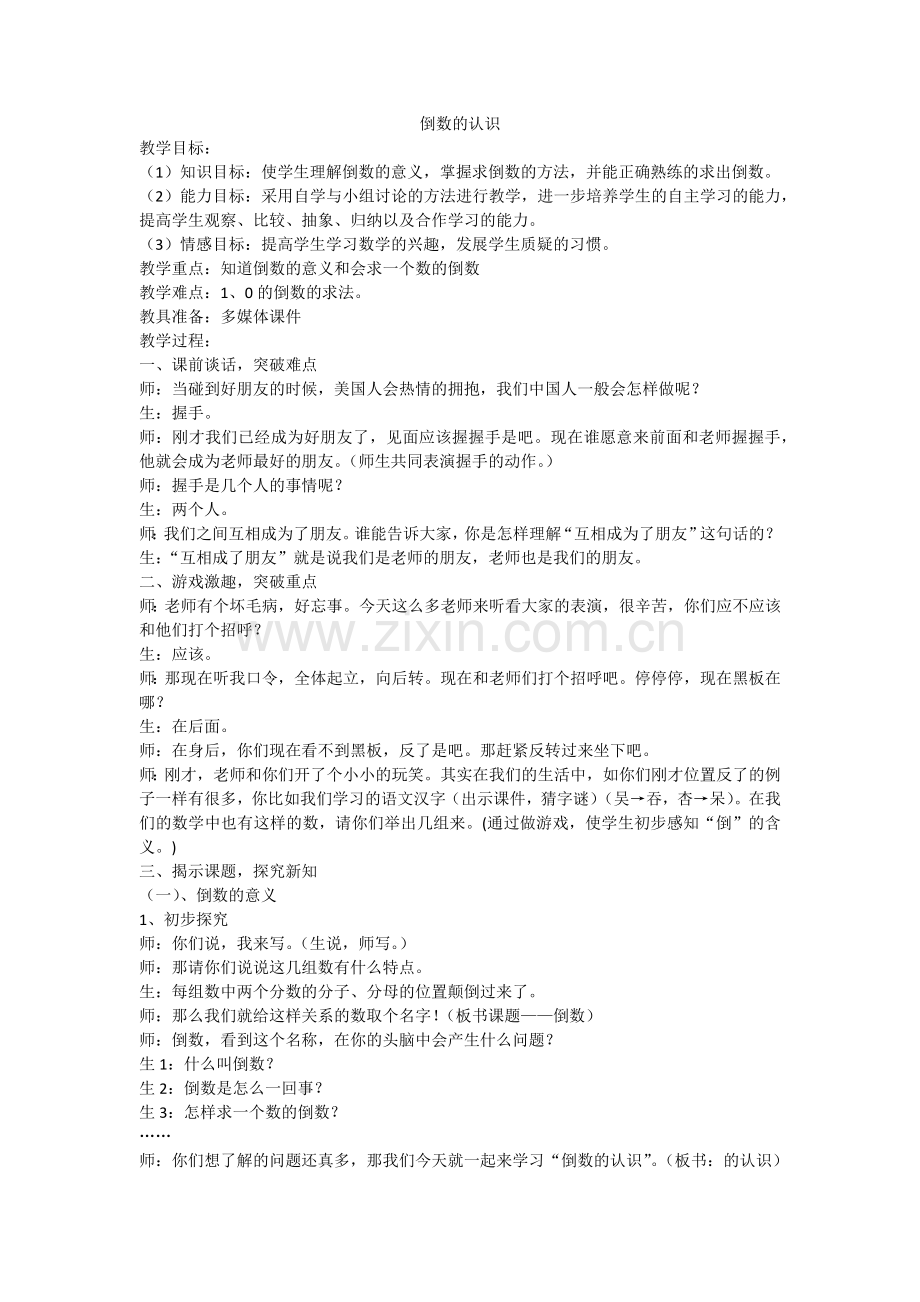 倒数的认识

教学目标：

（1）知识目标：使学生理解倒数的意义，掌握求倒数的方法，并能正确熟练的求出倒数。

（2）能力目标：采用自学与小组讨论的方法进行教学，进一步培养学生的自主学习的能力，提高学生观察、比较、抽象、归纳以及合作学习的能力。

（3）情感目标：提高学生学习数学的兴趣，发展学生质疑的习惯。

教学重点：知道倒数的意义和会求一个数的倒数

教学难点：1、0的倒数的求法。

教具准备：多媒体课件

教学过程：

一、课前谈话，突破难点

师：当碰到好朋友的时候，美国人会热情的拥抱，我们中国人一般会怎样做呢？

生：握手。

师：刚才我们已经成为好朋友了，见面应该握握手是吧。现在谁愿意来前面和老师握握手，他就会成为老师最好的朋友。（师生共同表演握手的动作。）

师：握手是几个人的事情呢？

生：两个人。

师：我们之间互相成为了朋友。谁能告诉大家，你是怎样理解“互相成为了朋友”这句话的？

生：“互相成了朋友”就是说我们是老师的朋友，老师也是我们的朋友。

二、游戏激趣，突破重点

师：老师有个坏毛病，好忘事。今天这么多老师来听看大家的表演，很辛苦，你们应不应该和他们打个招呼？

生：应该。

师：那现在听我口令，全体起立，向后转。现在和老师们打个招呼吧。停停停，现在黑板在哪？

生：在后面。

师：在身后，你们现在看不到黑板，反了是吧。那赶紧反转过来坐下吧。

师：刚才，老师和你们开了个小小的玩笑。其实在我们的生活中，如你们刚才位置反了的例子一样有很多，你比如我们学习的语文汉字（出示课件，猜字谜）（吴→吞，杏→呆）。在我们的数学中也有这样的数，请你们举出几组来。(通过做游戏，使学生初步感知“倒”的含义。)

三、揭示课题，探究新知

（一）、倒数的意义

1、初步探究

师：你们说，我来写。（生说，师写。）

师：那请你们说说这几组数有什么特点。

生：每组数中两个分数的分子、分母的位置颠倒过来了。

师：那么我们就给这样关系的数取个名字！（板书课题——倒数）

师：倒数，看到这个名称，在你的头脑中会产生什么问题？

生1：什么叫倒数？

生2：倒数是怎么一回事？

生3：怎样求一个数的倒数？

……

师：你们想了解的问题还真多，那我们今天就一起来学习“倒数的认识”。（板书：的认识）

www.zixin.com.cn